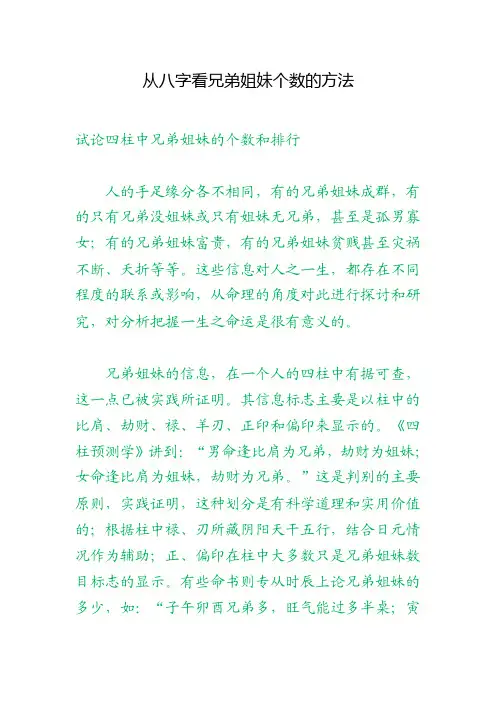 从八字看兄弟姐妹个数的方法

试论四柱中兄弟姐妹的个数和排行

人的手足缘分各不相同，有的兄弟姐妹成群，有的只有兄弟没姐妹或只有姐妹无兄弟，甚至是孤男寡女；有的兄弟姐妹富贵，有的兄弟姐妹贫贱甚至灾祸不断、夭折等等。这些信息对人之一生，都存在不同程度的联系或影响，从命理的角度对此进行探讨和研究，对分析把握一生之命运是很有意义的。

兄弟姐妹的信息，在一个人的四柱中有据可查，这一点已被实践所证明。其信息标志主要是以柱中的比肩、劫财、禄、羊刃、正印和偏印来显示的。《四柱预测学》讲到：“男命逢比肩为兄弟，劫财为姐妹；女命逢比肩为姐妹，劫财为兄弟。”这是判别的主要原则，实践证明，这种划分是有科学道理和实用价值的；根据柱中禄、刃所藏阴阳天干五行，结合日元情况作为辅助；正、偏印在柱中大多数只是兄弟姐妹数目标志的显示。有些命书则专从时辰上论兄弟姐妹的多少，如：“子午卯酉兄弟多，旺气能过多半桌；寅